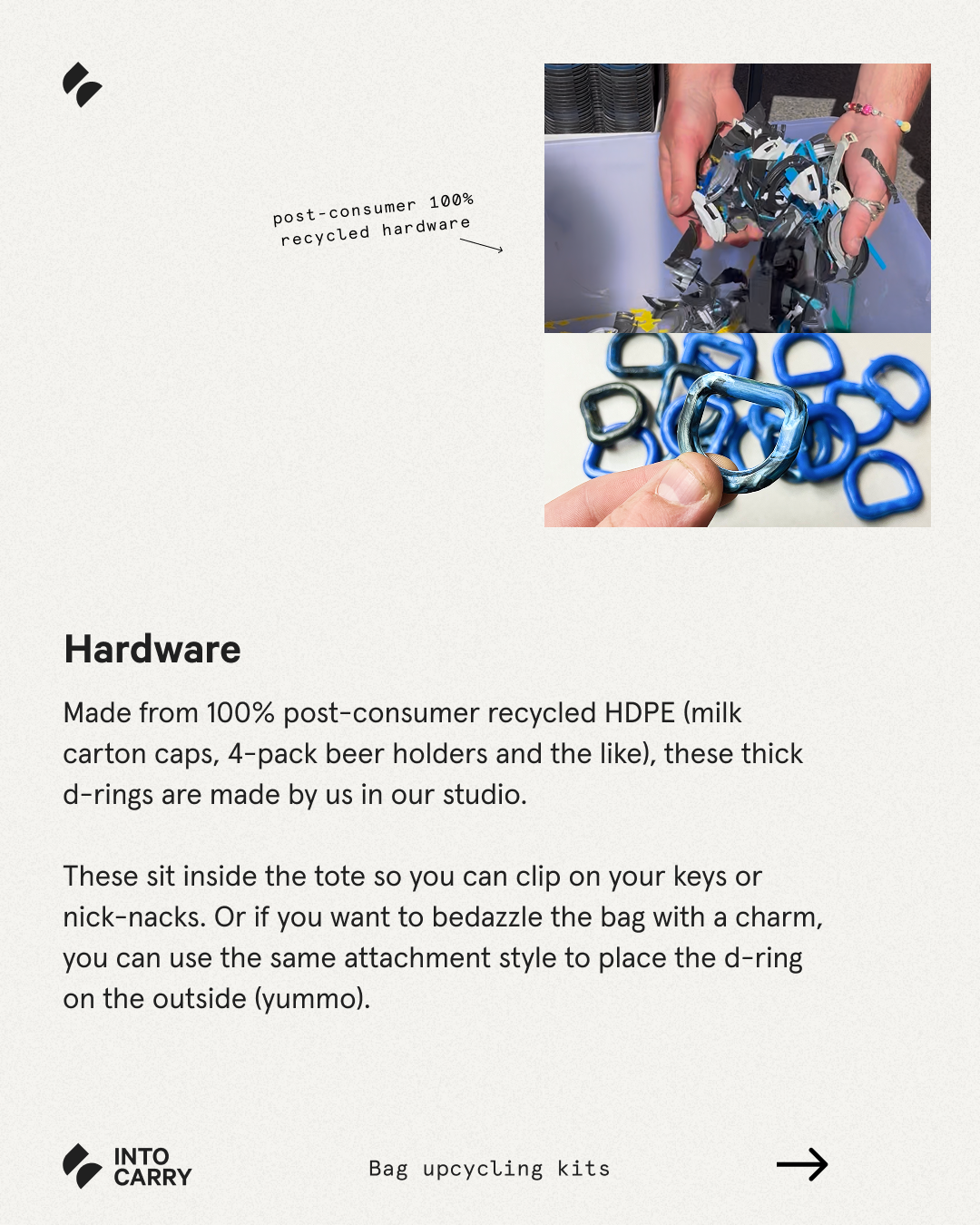 post-consumer 100%
recycled hardware

Hardware

Made from 100% post-consumer recycled HDPE (milk carton caps, 4-pack beer holders and the like), these thick d-rings are made by us in our studio.

These sit inside the tote so you can clip on your keys or nick-nacks. Or if you want to bedazzle the bag with a charm, you can use the same attachment style to place the d-ring on the outside (yummo).

INTO
CARRY

Bag upcycling kits

→